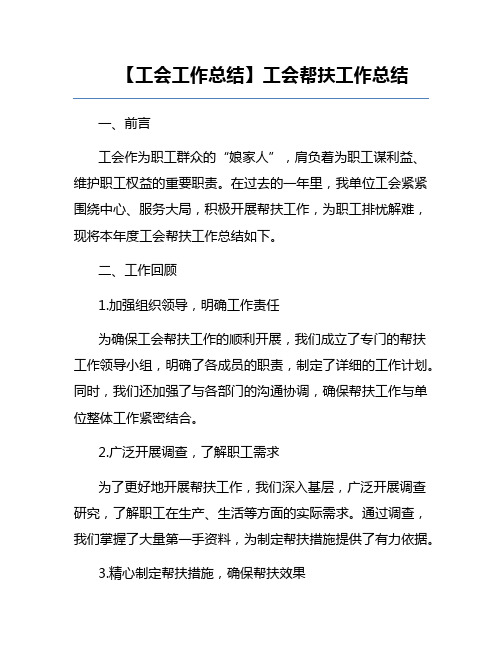 【工会工作总结】工会帮扶工作总结

一、前言

工会作为职工群众的“娘家人”，肩负着为职工谋利益、维护职工权益的重要职责。在过去的一年里，我单位工会紧紧围绕中心、服务大局，积极开展帮扶工作，为职工排忧解难，现将本年度工会帮扶工作总结如下。

二、工作回顾

1.加强组织领导，明确工作责任

为确保工会帮扶工作的顺利开展，我们成立了专门的帮扶工作领导小组，明确了各成员的职责，制定了详细的工作计划。同时，我们还加强了与各部门的沟通协调，确保帮扶工作与单位整体工作紧密结合。

2.广泛开展调查，了解职工需求

为了更好地开展帮扶工作，我们深入基层，广泛开展调查研究，了解职工在生产、生活等方面的实际需求。通过调查，我们掌握了大量第一手资料，为制定帮扶措施提供了有力依据。

3.精心制定帮扶措施，确保帮扶效果